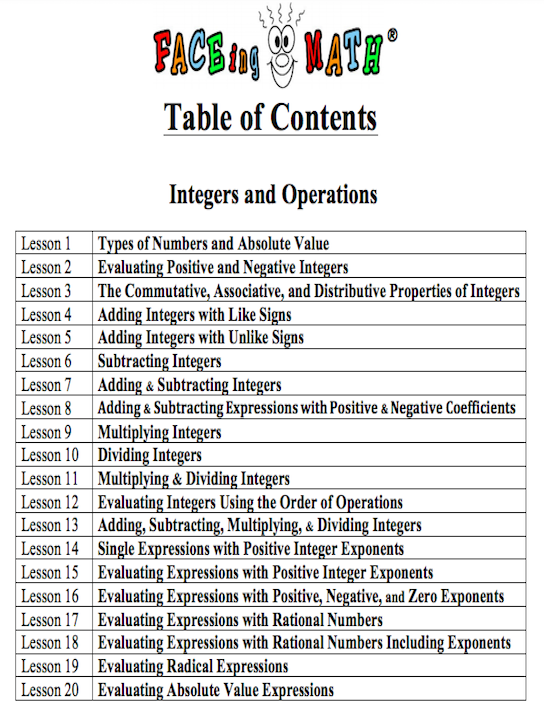 FACEing MATH®

Table of Contents

Integers and Operations

Lesson 1 Types of Numbers and Absolute Value
Lesson 2 Evaluating Positive and Negative Integers
Lesson 3 The Commutative, Associative, and Distributive Properties of Integers
Lesson 4 Adding Integers with Like Signs
Lesson 5 Adding Integers with Unlike Signs
Lesson 6 Subtracting Integers
Lesson 7 Adding & Subtracting Integers
Lesson 8 Adding & Subtracting Expressions with Positive & Negative Coefficients
Lesson 9 Multiplying Integers
Lesson 10 Dividing Integers
Lesson 11 Multiplying & Dividing Integers
Lesson 12 Evaluating Integers Using the Order of Operations
Lesson 13 Adding, Subtracting, Multiplying, & Dividing Integers
Lesson 14 Single Expressions with Positive Integer Exponents
Lesson 15 Evaluating Expressions with Positive Integer Exponents
Lesson 16 Evaluating Expressions with Positive, Negative, and Zero Exponents
Lesson 17 Evaluating Expressions with Rational Numbers
Lesson 18 Evaluating Expressions with Rational Numbers Including Exponents
Lesson 19 Evaluating Radical Expressions
Lesson 20 Evaluating Absolute Value Expressions